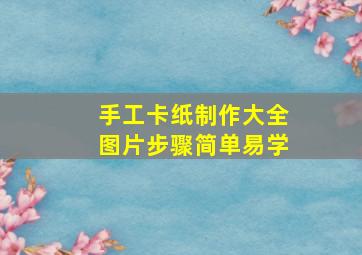 手工卡纸制作大全
图片步骤简单易学